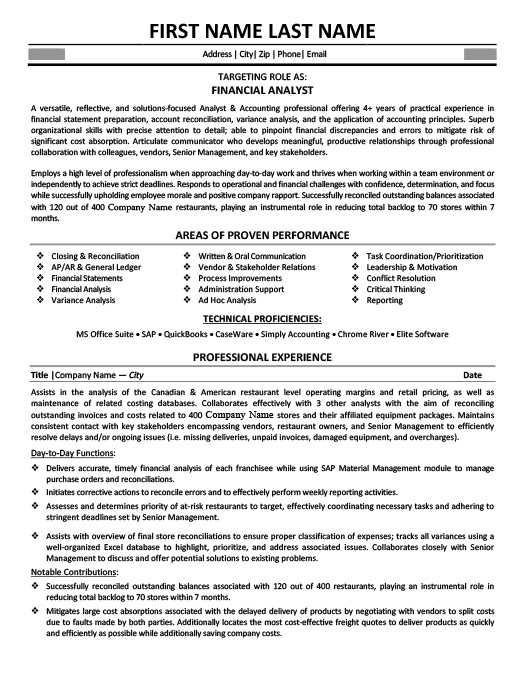 FIRST NAME LAST NAME

Address | City| Zip | Phone| Email

TARGETING ROLE AS:
FINANCIAL ANALYST

A versatile, reflective, and solutions-focused Analyst & Accounting professional offering 4+ years of practical experience in financial statement preparation, account reconciliation, variance analysis, and the application of accounting principles. Superb organizational skills with precise attention to detail; able to pinpoint financial discrepancies and errors to mitigate risk of significant cost absorption. Articulate communicator who develops meaningful, productive relationships through professional collaboration with colleagues, vendors, Senior Management, and key stakeholders.

Employs a high level of professionalism when approaching day-to-day work and thrives when working within a team environment or independently to achieve strict deadlines. Responds to operational and financial challenges with confidence, determination, and focus while successfully upholding employee morale and positive company rapport. Successfully reconciled outstanding balances associated with 120 out of 400 Company Name restaurants, playing an instrumental role in reducing total backlog to 70 stores within 7 months.

AREAS OF PROVEN PERFORMANCE

❖ Closing & Reconciliation
❖ AP/AR & General Ledger
❖ Financial Statements
❖ Financial Analysis
❖ Variance Analysis

❖ Written & Oral Communication
❖ Vendor & Stakeholder Relations
❖ Process Improvements
❖ Administration Support
❖ Ad Hoc Analysis

❖ Task Coordination/Prioritization
❖ Leadership & Motivation
❖ Conflict Resolution
❖ Critical Thinking
❖ Reporting

TECHNICAL PROFICIENCIES:

MS Office Suite • SAP • QuickBooks • CaseWare • Simply Accounting • Chrome River • Elite Software

PROFESSIONAL EXPERIENCE

Title |Company Name — City Date

Assists in the analysis of the Canadian & American restaurant level operating margins and retail pricing, as well as maintenance of related costing databases. Collaborates effectively with 3 other analysts with the aim of reconciling outstanding invoices and costs related to 400 Company Name stores and their affiliated equipment packages. Maintains consistent contact with key stakeholders encompassing vendors, restaurant owners, and Senior Management to efficiently resolve delays and/or ongoing issues (i.e. missing deliveries, unpaid invoices, damaged equipment, and overcharges).

Day-to-Day Functions:
❖ Delivers accurate, timely financial analysis of each franchisee while using SAP Material Management module to manage purchase orders and reconciliations.
❖ Initiates corrective actions to reconcile errors and to effectively perform weekly reporting activities.
❖ Assesses and determines priority of at-risk restaurants to target, effectively coordinating necessary tasks and adhering to stringent deadlines set by Senior Management.
❖ Assists with overview of final store reconciliations to ensure proper classification of expenses; tracks all variances using a well-organized Excel database to highlight, prioritize, and address associated issues. Collaborates closely with Senior Management to discuss and offer potential solutions to existing problems.

Notable Contributions:
❖ Successfully reconciled outstanding balances associated with 120 out of 400 restaurants, playing an instrumental role in reducing total backlog to 70 stores within 7 months.
❖ Mitigates large cost absorptions associated with the delayed delivery of products by negotiating with vendors to split costs due to faults made by both parties. Additionally locates the most cost-effective freight quotes to deliver products as quickly and efficiently as possible while additionally saving company costs.